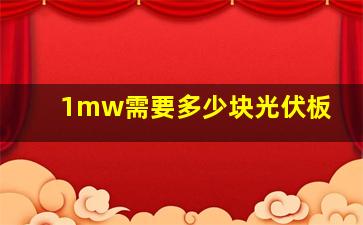 1mw需要多少块光伏板